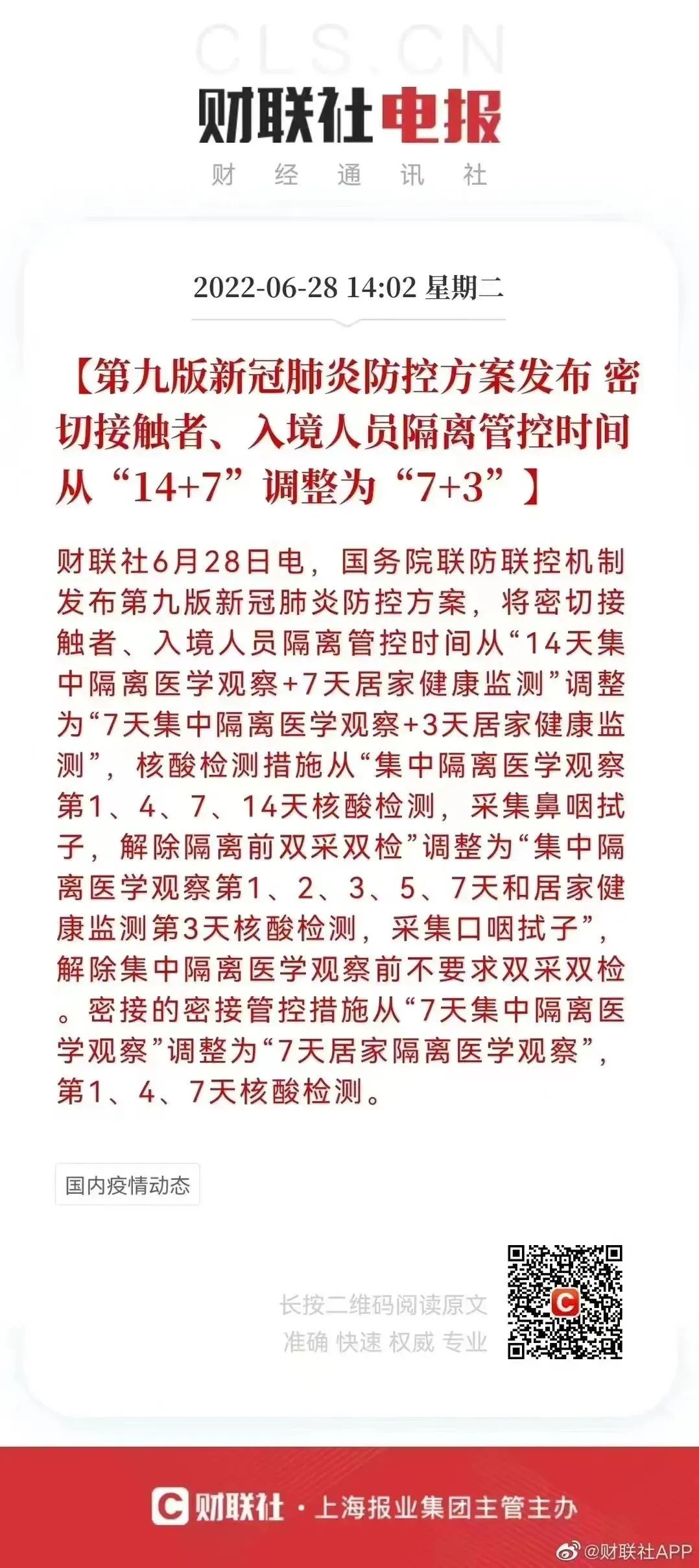 CLS.CN

财联社电报

财 经 通 讯 社

2022-06-28 14:02 星期二

【第九版新冠肺炎防控方案发布 密切接触者、入境人员隔离管控时间从“14+7”调整为“7+3”】

财联社6月28日电，国务院联防联控机制发布第九版新冠肺炎防控方案，将密切接触者、入境人员隔离管控时间从“14天集中隔离医学观察+7天居家健康监测”调整为“7天集中隔离医学观察+3天居家健康监测”，核酸检测措施从“集中隔离医学观察第1、4、7、14天核酸检测，采集鼻咽拭子，解除隔离前双采双检”调整为“集中隔离医学观察第1、2、3、5、7天和居家健康监测第3天核酸检测，采集口咽拭子”，解除集中隔离医学观察前不要求双采双检。密接的密接管控措施从“7天集中隔离医学观察”调整为“7天居家隔离医学观察”，第1、4、7天核酸检测。

国内疫情动态

长按二维码阅读原文
准确 快速 权威 专业

财联社 · 上海报业集团主管主办

@财联社APP